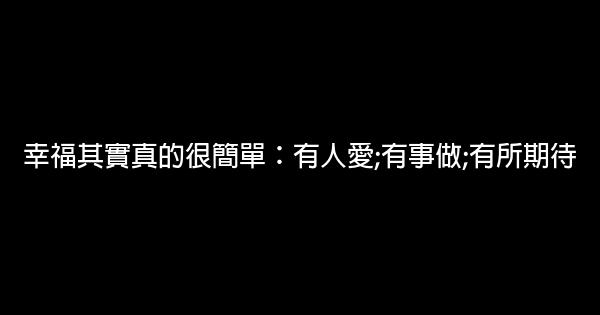 幸福其實真的很簡單：有人愛;有事做;有所期待